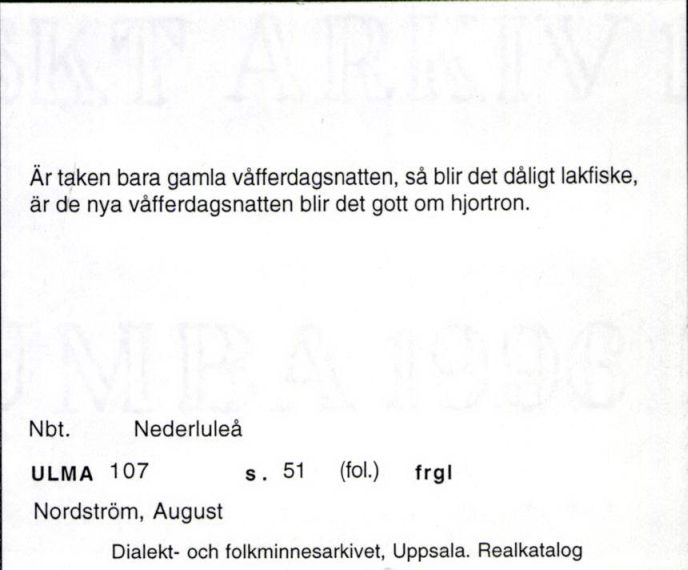 Är taken bara gamla våfferdagsnatten, så blir det dåligt lakfiske, är de nya våfferdagsnatten blir det gott om hjortron.

Nbt. Nederluleå

ULMA 107 s. 51 (fol.) frgl

Nordström, August

Dialekt- och folkminnesarkivet, Uppsala. Realkatalog